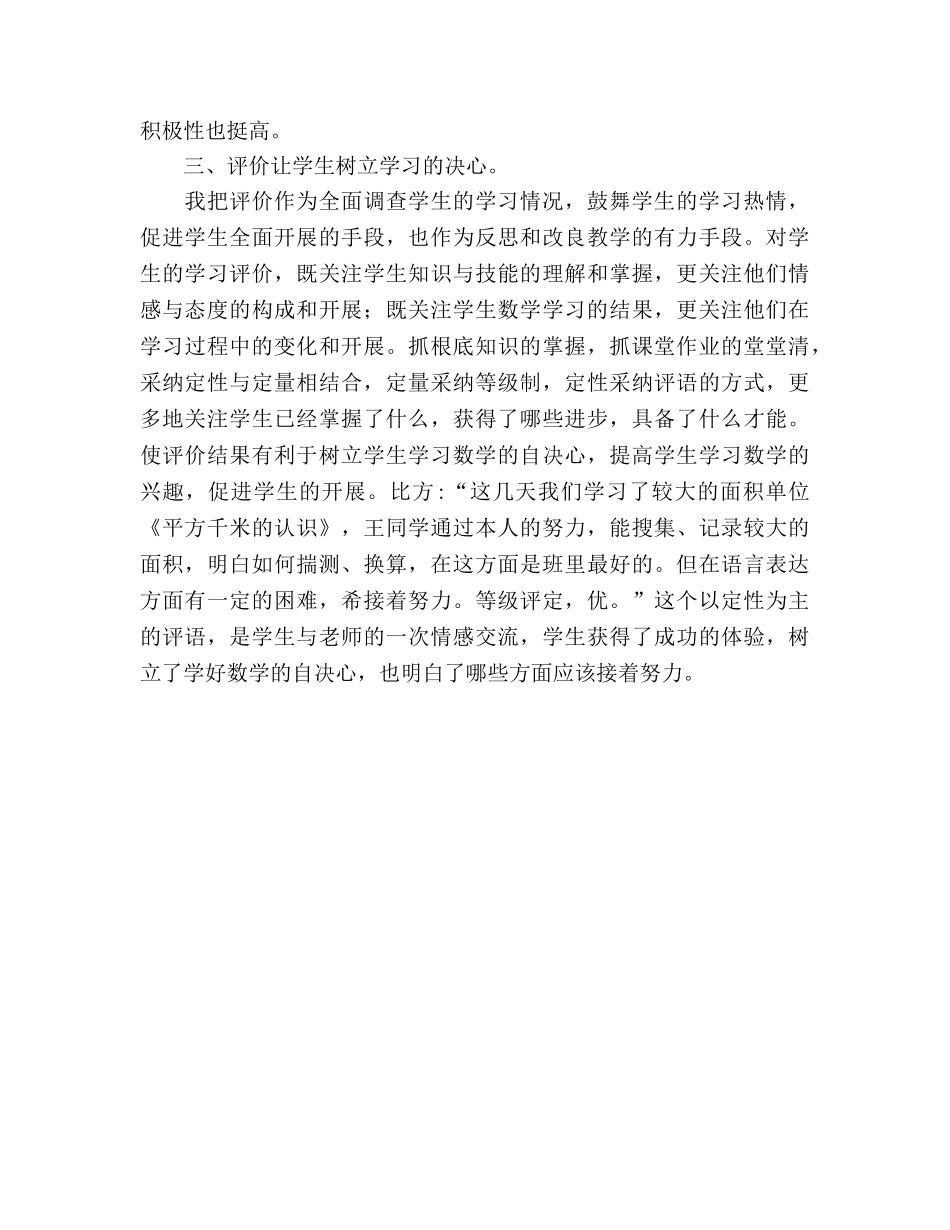 积极性也挺高。

三、评价让学生树立学习的决心。

我把评价作为全面调查学生的学习情况，鼓舞学生的学习热情，促进学生全面开展的手段，也作为反思和改良教学的有力手段。对学生的学习评价，既关注学生知识与技能的理解和掌握，更关注他们情感与态度的构成和开展；既关注学生数学学习的结果，更关注他们在学习过程中的变化和开展。抓根底知识的掌握，抓课堂作业的堂堂清，采纳定性与定量相结合，定量采纳等级制，定性采纳评语的方式，更多地关注学生已经掌握了什么，获得了哪些进步，具备了什么才能。使评价结果有利于树立学生学习数学的自决心，提高学生学习数学的兴趣，促进学生的开展。比方：“这几天我们学习了较大的面积单位《平方千米的认识》，王同学通过本人的努力，能搜集、记录较大的面积，明白如何揣测、换算，在这方面是班里最好的。但在语言表达方面有一定的困难，希接着努力。等级评定，优。”这个以定性为主的评语，是学生与老师的一次情感交流，学生获得了成功的体验，树立了学好数学的自决心，也明白了哪些方面应该接着努力。